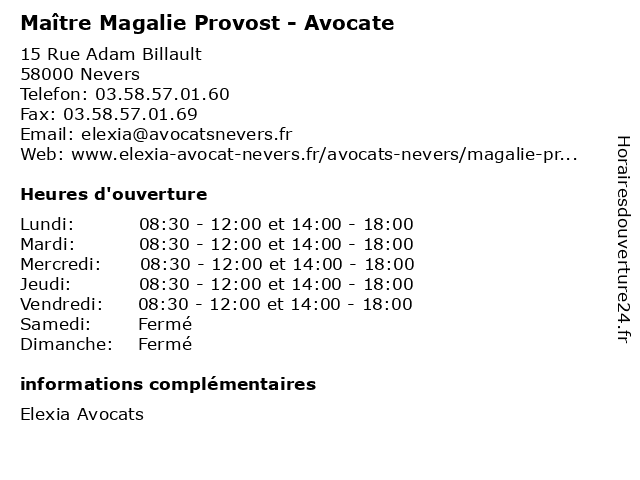 Maître Magalie Provost - Avocate

15 Rue Adam Billault
58000 Nevers
Telefon: 03.58.57.01.60
Fax: 03.58.57.01.69
Email: elexia@avocatsnevers.fr
Web: www.elexia-avocat-nevers.fr/avocats-nevers/magalie-pr...

Heures d'ouverture

| | |
|---|---|
| Lundi: | 08:30 - 12:00 et 14:00 - 18:00 |
| Mardi: | 08:30 - 12:00 et 14:00 - 18:00 |
| Mercredi: | 08:30 - 12:00 et 14:00 - 18:00 |
| Jeudi: | 08:30 - 12:00 et 14:00 - 18:00 |
| Vendredi: | 08:30 - 12:00 et 14:00 - 18:00 |
| Samedi: | Fermé |
| Dimanche: | Fermé |

informations complémentaires

Elexia Avocats

Horairesdouverture24.fr